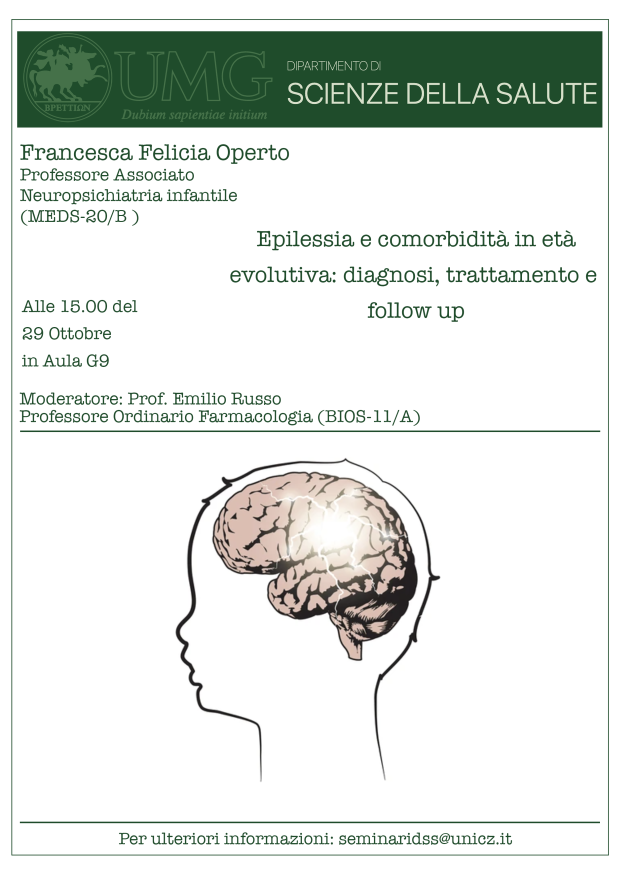 UMG
Dubium sapientiae initium

DIPARTIMENTO DI
SCIENZE DELLA SALUTE

Francesca Felicia Operto
Professore Associato
Neuropsichiatria infantile
(MEDS-20/B )

Epilessia e comorbidità in età evolutiva: diagnosi, trattamento e follow up

Alle 15.00 del
29 Ottobre
in Aula G9

Moderatore: Prof. Emilio Russo
Professore Ordinario Farmacologia (BIOS-11/A)

Per ulteriori informazioni: seminaridss@unicz.it